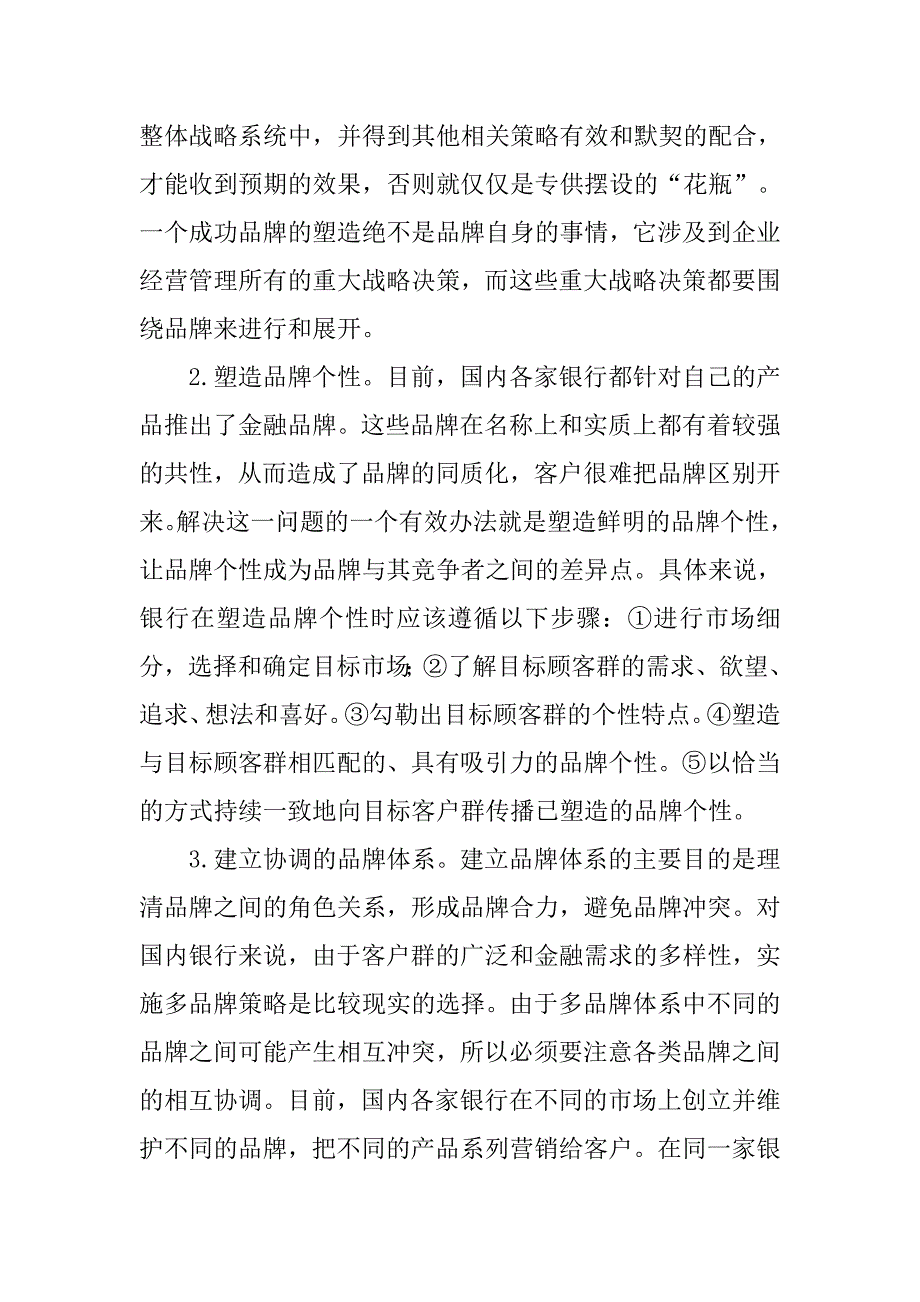 整体战略系统中，并得到其他相关策略有效和默契的配合，才能收到预期的效果，否则就仅仅是专供摆设的“花瓶”。一个成功品牌的塑造绝不是品牌自身的事情，它涉及到企业经营管理所有的重大战略决策，而这些重大战略决策都要围绕品牌来进行和展开。

2.塑造品牌个性。目前，国内各家银行都针对自己的产品推出了金融品牌。这些品牌在名称上和实质上都有着较强的共性，从而造成了品牌的同质化，客户很难把品牌区别开来。解决这一问题的一个有效办法就是塑造鲜明的品牌个性，让品牌个性成为品牌与其竞争者之间的差异点。具体来说，银行在塑造品牌个性时应该遵循以下步骤：①进行市场细分，选择和确定目标市场;②了解目标顾客群的需求、欲望、追求、想法和喜好。③勾勒出目标顾客群的个性特点。④塑造与目标顾客群相匹配的、具有吸引力的品牌个性。⑤以恰当的方式持续一致地向目标客户群传播已塑造的品牌个性。

3.建立协调的品牌体系。建立品牌体系的主要目的是理清品牌之间的角色关系，形成品牌合力，避免品牌冲突。对国内银行来说，由于客户群的广泛和金融需求的多样性，实施多品牌策略是比较现实的选择。由于多品牌体系中不同的品牌之间可能产生相互冲突，所以必须要注意各类品牌之间的相互协调。目前，国内各家银行在不同的市场上创立并维护不同的品牌，把不同的产品系列营销给客户。在同一家银